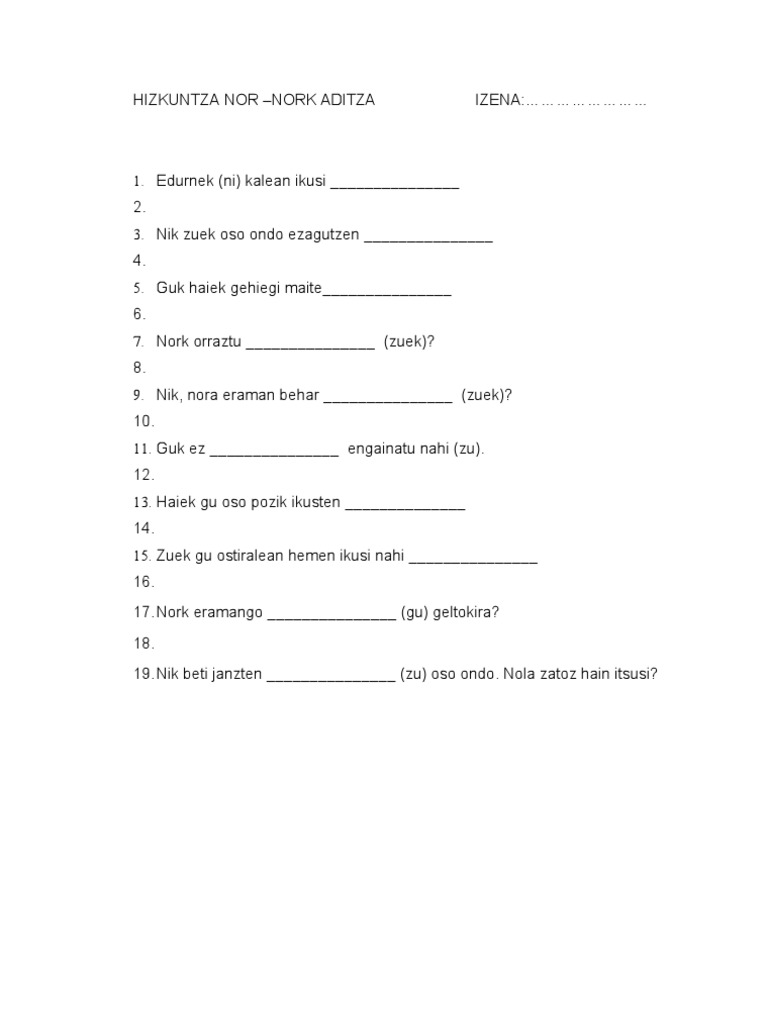 HIZKUNTZA NOR –NORK ADITZA IZENA:……………………

1. Edurnek (ni) kalean ikusi _______________
2.
3. Nik zuek oso ondo ezagutzen _______________
4.
5. Guk haiek gehiegi maite_______________
6.
7. Nork orraztu _______________ (zuek)?
8.
9. Nik, nora eraman behar _______________ (zuek)?
10.
11. Guk ez _______________ engainatu nahi (zu).
12.
13. Haiek gu oso pozik ikusten ______________
14.
15. Zuek gu ostiralean hemen ikusi nahi _______________
16.
17. Nork eramango _______________ (gu) geltokira?
18.
19. Nik beti janzten _______________ (zu) oso ondo. Nola zatoz hain itsusi?